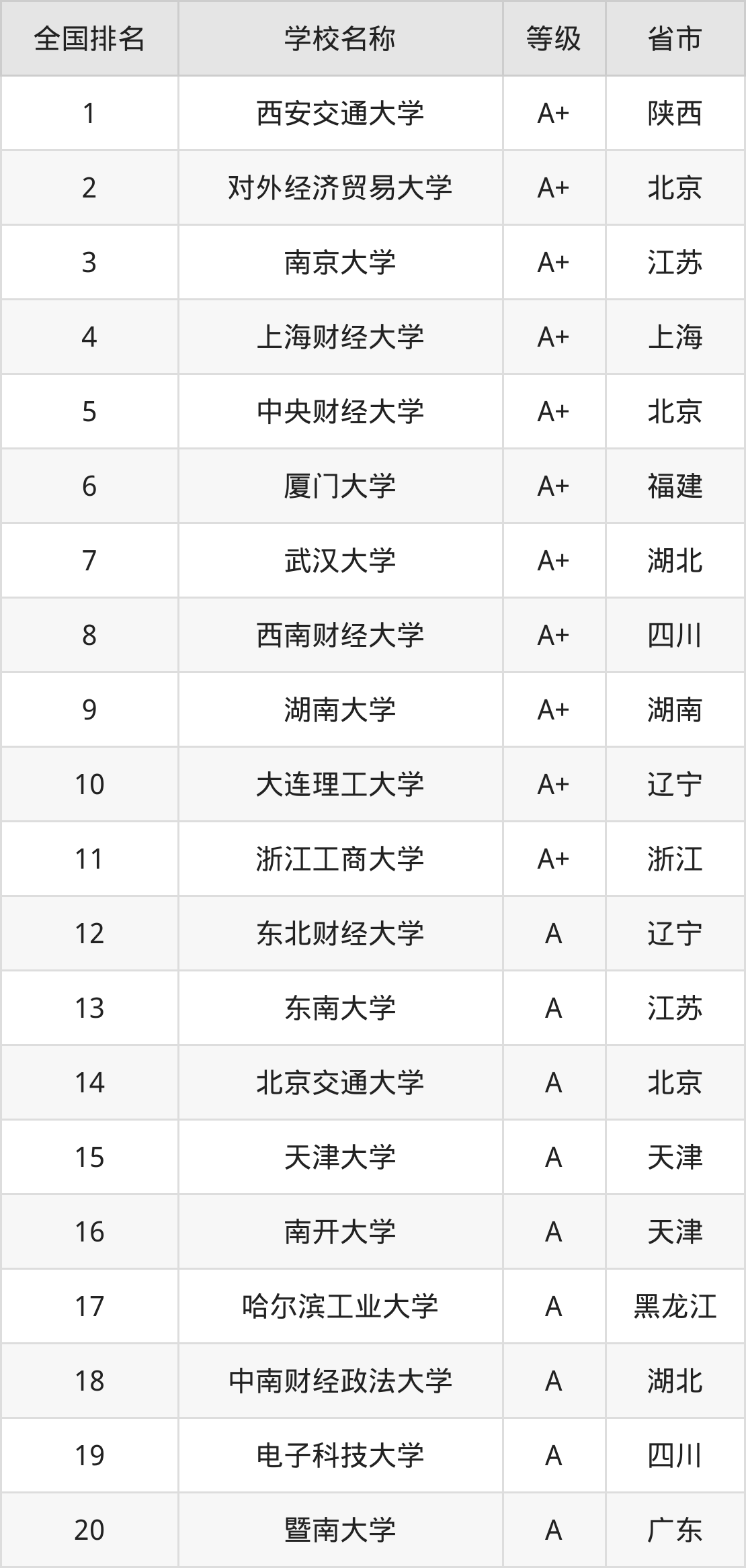 | 全国排名 | 学校名称 | 等级 | 省市 |
|---|---|---|---|
| 1 | 西安交通大学 | A+ | 陕西 |
| 2 | 对外经济贸易大学 | A+ | 北京 |
| 3 | 南京大学 | A+ | 江苏 |
| 4 | 上海财经大学 | A+ | 上海 |
| 5 | 中央财经大学 | A+ | 北京 |
| 6 | 厦门大学 | A+ | 福建 |
| 7 | 武汉大学 | A+ | 湖北 |
| 8 | 西南财经大学 | A+ | 四川 |
| 9 | 湖南大学 | A+ | 湖南 |
| 10 | 大连理工大学 | A+ | 辽宁 |
| 11 | 浙江工商大学 | A+ | 浙江 |
| 12 | 东北财经大学 | A | 辽宁 |
| 13 | 东南大学 | A | 江苏 |
| 14 | 北京交通大学 | A | 北京 |
| 15 | 天津大学 | A | 天津 |
| 16 | 南开大学 | A | 天津 |
| 17 | 哈尔滨工业大学 | A | 黑龙江 |
| 18 | 中南财经政法大学 | A | 湖北 |
| 19 | 电子科技大学 | A | 四川 |
| 20 | 暨南大学 | A | 广东 |